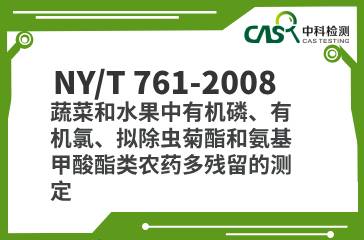 CAS 中科检测
CAS TESTING

NY/T 761-2008
蔬菜和水果中有机磷、有机氯、拟除虫菊酯和氨基甲酸酯类农药多残留的测定